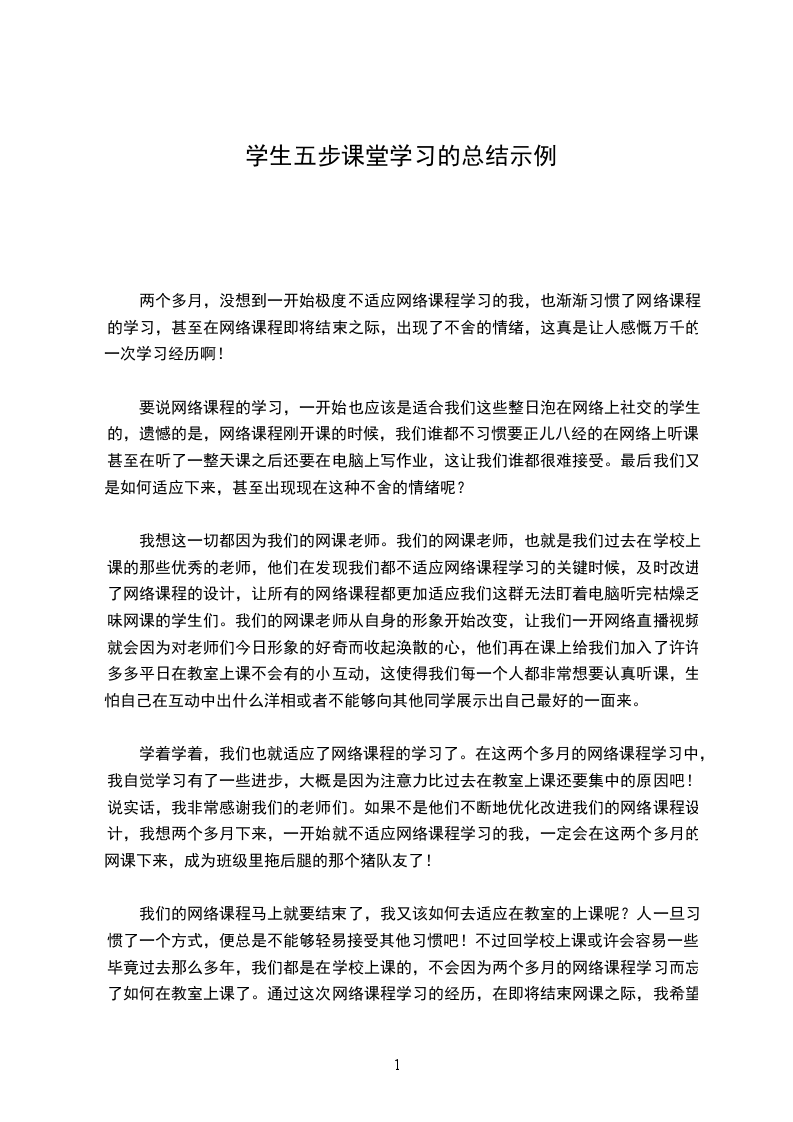 学生五步课堂学习的总结示例

两个多月，没想到一开始极度不适应网络课程学习的我，也渐渐习惯了网络课程的学习，甚至在网络课程即将结束之际，出现了不舍的情绪，这真是让人感慨万千的一次学习经历啊！

要说网络课程的学习，一开始也应该是适合我们这些整日泡在网络上社交的学生的，遗憾的是，网络课程刚开课的时候，我们谁都不习惯要正儿八经的在网络上听课甚至在听了一整天课之后还要在电脑上写作业，这让我们谁都很难接受。最后我们又是如何适应下来，甚至出现现在这种不舍的情绪呢？

我想这一切都因为我们的网课老师。我们的网课老师，也就是我们过去在学校上课的那些优秀的老师，他们在发现我们都不适应网络课程学习的关键时候，及时改进了网络课程的设计，让所有的网络课程都更加适应我们这群无法盯着电脑听完枯燥乏味网课的学生们。我们的网课老师从自身的形象开始改变，让我们一开网络直播视频就会因为对老师们今日形象的好奇而收起涣散的心，他们再在课上给我们加入了许许多多平日在教室上课不会有的小互动，这使得我们每一个人都非常想要认真听课，生怕自己在互动中出什么洋相或者不能够向其他同学展示出自己最好的一面来。

学着学着，我们也就适应了网络课程的学习了。在这两个多月的网络课程学习中，我自觉学习有了一些进步，大概是因为注意力比过去在教室上课还要集中的原因吧！说实话，我非常感谢我们的老师们。如果不是他们不断地优化改进我们的网络课程设计，我想两个多月下来，一开始就不适应网络课程学习的我，一定会在这两个多月的网课下来，成为班级里拖后腿的那个猪队友了！

我们的网络课程马上就要结束了，我又该如何去适应在教室的上课呢？人一旦习惯了一个方式，便总是不能够轻易接受其他习惯吧！不过回学校上课或许会容易一些毕竟过去那么多年，我们都是在学校上课的，不会因为两个多月的网络课程学习而忘了如何在教室上课了。通过这次网络课程学习的经历，在即将结束网课之际，我希望

1